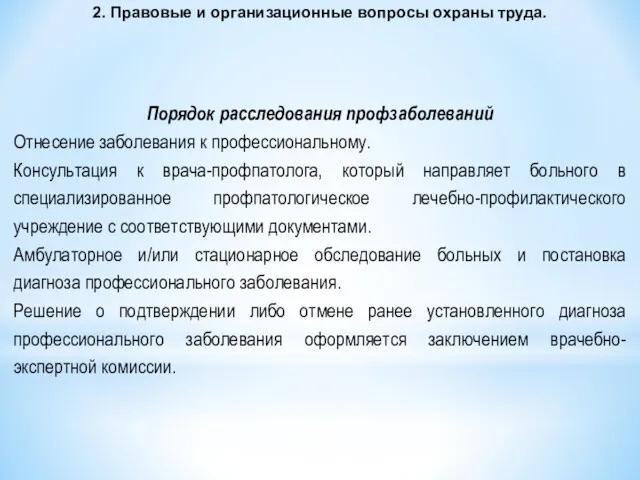 2. Правовые и организационные вопросы охраны труда.

Порядок расследования профзаболеваний

Отнесение заболевания к профессиональному.

Консультация к врача-профпатолога, который направляет больного в специализированное профпатологическое лечебно-профилактического учреждение с соответствующими документами.

Амбулаторное и/или стационарное обследование больных и постановка диагноза профессионального заболевания.

Решение о подтверждении либо отмене ранее установленного диагноза профессионального заболевания оформляется заключением врачебно-экспертной комиссии.